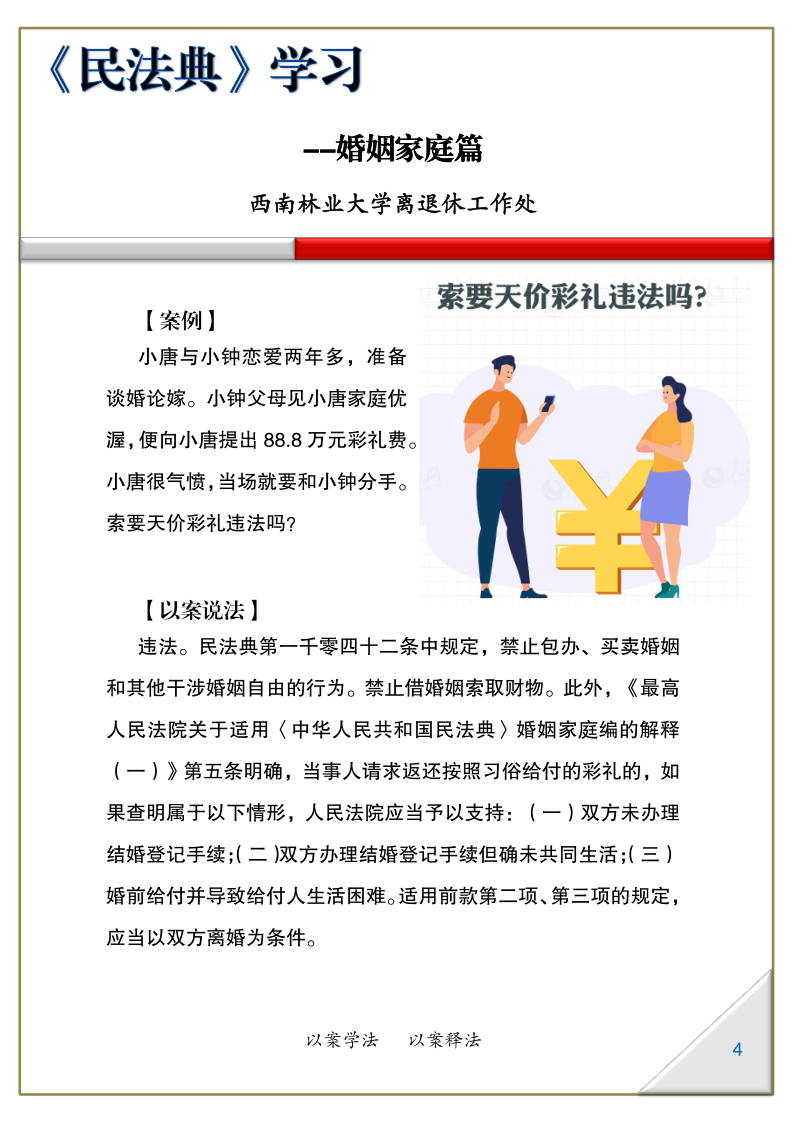 《民法典》学习

--婚姻家庭篇

西南林业大学离退休工作处

索要天价彩礼违法吗?

【案例】

小唐与小钟恋爱两年多，准备谈婚论嫁。小钟父母见小唐家庭优渥，便向小唐提出 88.8 万元彩礼费。小唐很气愤，当场就要和小钟分手。索要天价彩礼违法吗?

【以案说法】

违法。民法典第一千零四十二条中规定，禁止包办、买卖婚姻和其他干涉婚姻自由的行为。禁止借婚姻索取财物。此外，《最高人民法院关于适用〈中华人民共和国民法典〉婚姻家庭编的解释（一）》第五条明确，当事人请求返还按照习俗给付的彩礼的，如果查明属于以下情形，人民法院应当予以支持：（一）双方未办理结婚登记手续;（二）双方办理结婚登记手续但确未共同生活;（三）婚前给付并导致给付人生活困难。适用前款第二项、第三项的规定，应当以双方离婚为条件。

以案学法　以案释法

4